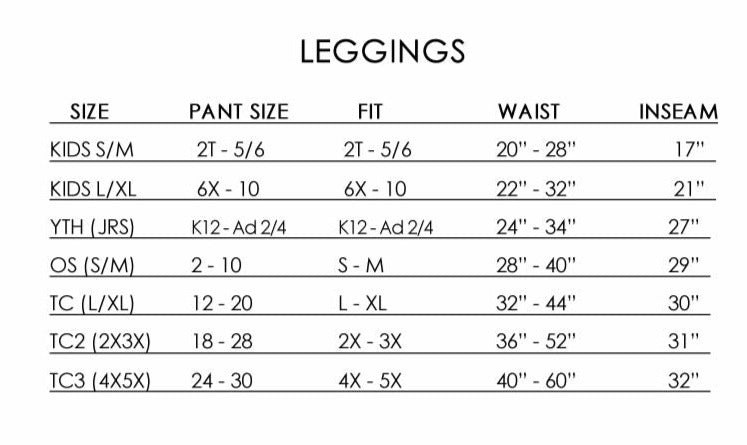 LEGGINGS

| SIZE | PANT SIZE | FIT | WAIST | INSEAM |
|---|---|---|---|---|
| KIDS S/M | 2T - 5/6 | 2T - 5/6 | 20" - 28" | 17" |
| KIDS L/XL | 6X - 10 | 6X - 10 | 22" - 32" | 21" |
| YTH (JRS) | K12 - Ad 2/4 | K12 - Ad 2/4 | 24" - 34" | 27" |
| OS (S/M) | 2 - 10 | S - M | 28" - 40" | 29" |
| TC (L/XL) | 12 - 20 | L - XL | 32" - 44" | 30" |
| TC2 (2X3X) | 18 - 28 | 2X - 3X | 36" - 52" | 31" |
| TC3 (4X5X) | 24 - 30 | 4X - 5X | 40" - 60" | 32" |